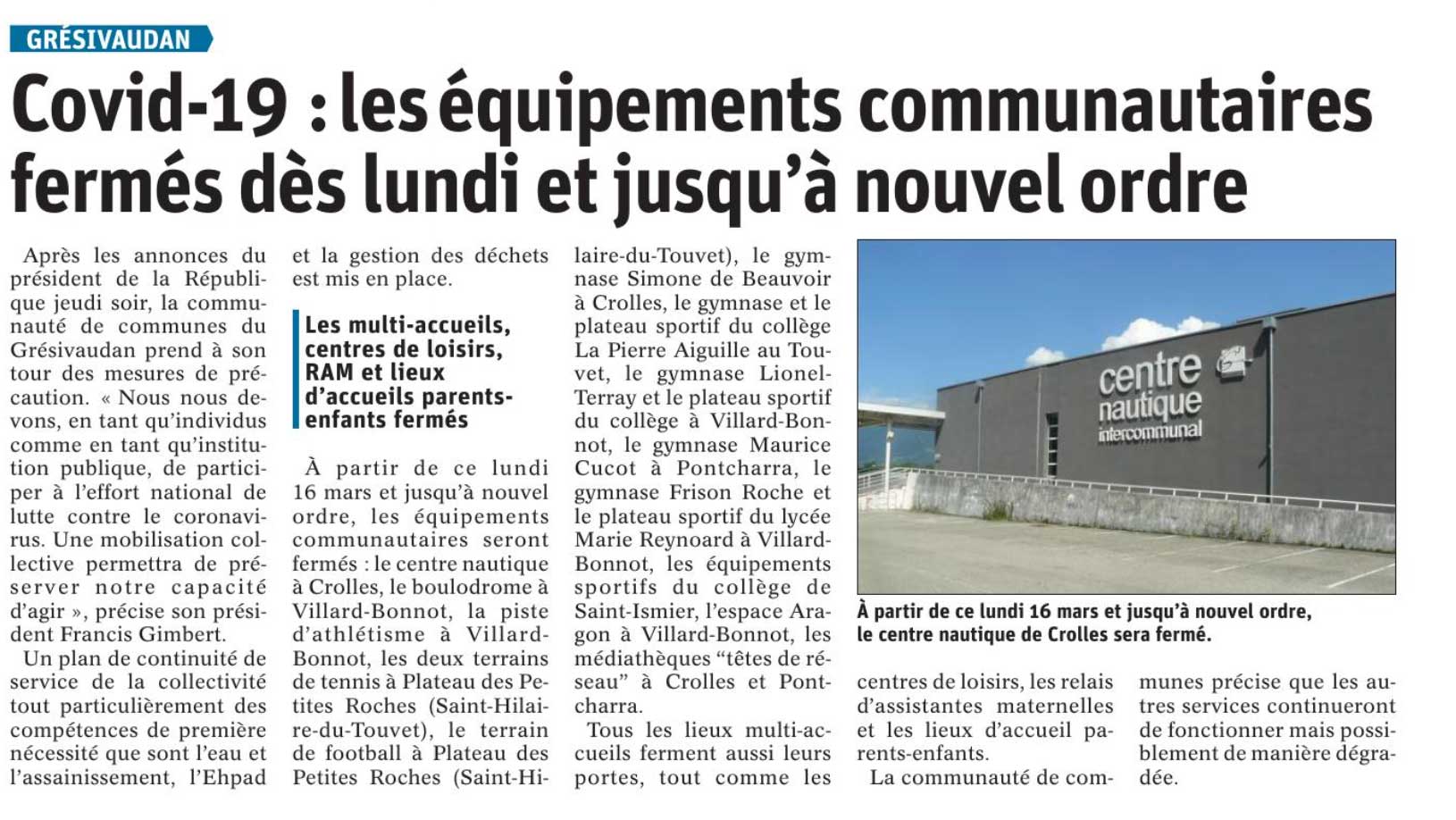 GRÉSIVAUDAN

Covid-19 : les équipements communautaires fermés dès lundi et jusqu'à nouvel ordre

Après les annonces du président de la République jeudi soir, la communauté de communes du Grésivaudan prend à son tour des mesures de précaution. « Nous nous devons, en tant qu'individus comme en tant qu'institution publique, de participer à l'effort national de lutte contre le coronavirus. Une mobilisation collective permettra de préserver notre capacité d'agir », précise son président Francis Gimbert.

Un plan de continuité de service de la collectivité tout particulièrement des compétences de première nécessité que sont l'eau et l'assainissement, l'Ehpad et la gestion des déchets est mis en place.

Les multi-accueils, centres de loisirs, RAM et lieux d'accueils parents-enfants fermés

À partir de ce lundi 16 mars et jusqu'à nouvel ordre, les équipements communautaires seront fermés : le centre nautique à Crolles, le boulodrome à Villard-Bonnot, la piste d'athlétisme à Villard-Bonnot, les deux terrains de tennis à Plateau des Petites Roches (Saint-Hilaire-du-Touvet), le terrain de football à Plateau des Petites Roches (Saint-Hilaire-du-Touvet), le gymnase Simone de Beauvoir à Crolles, le gymnase et le plateau sportif du collège La Pierre Aiguille au Touvet, le gymnase Lionel-Terray et le plateau sportif du collège à Villard-Bonnot, le gymnase Maurice Cucot à Pontcharra, le gymnase Frison Roche et le plateau sportif du lycée Marie Reynoard à Villard-Bonnot, les équipements sportifs du collège de Saint-Ismier, l'espace Aragon à Villard-Bonnot, les médiathèques "têtes de réseau" à Crolles et Pontcharra.

Tous les lieux multi-accueils ferment aussi leurs portes, tout comme les centres de loisirs, les relais d'assistantes maternelles et les lieux d'accueil parents-enfants.

La communauté de communes précise que les autres services continueront de fonctionner mais possiblement de manière dégradée.

centre nautique intercommunal

À partir de ce lundi 16 mars et jusqu'à nouvel ordre, le centre nautique de Crolles sera fermé.